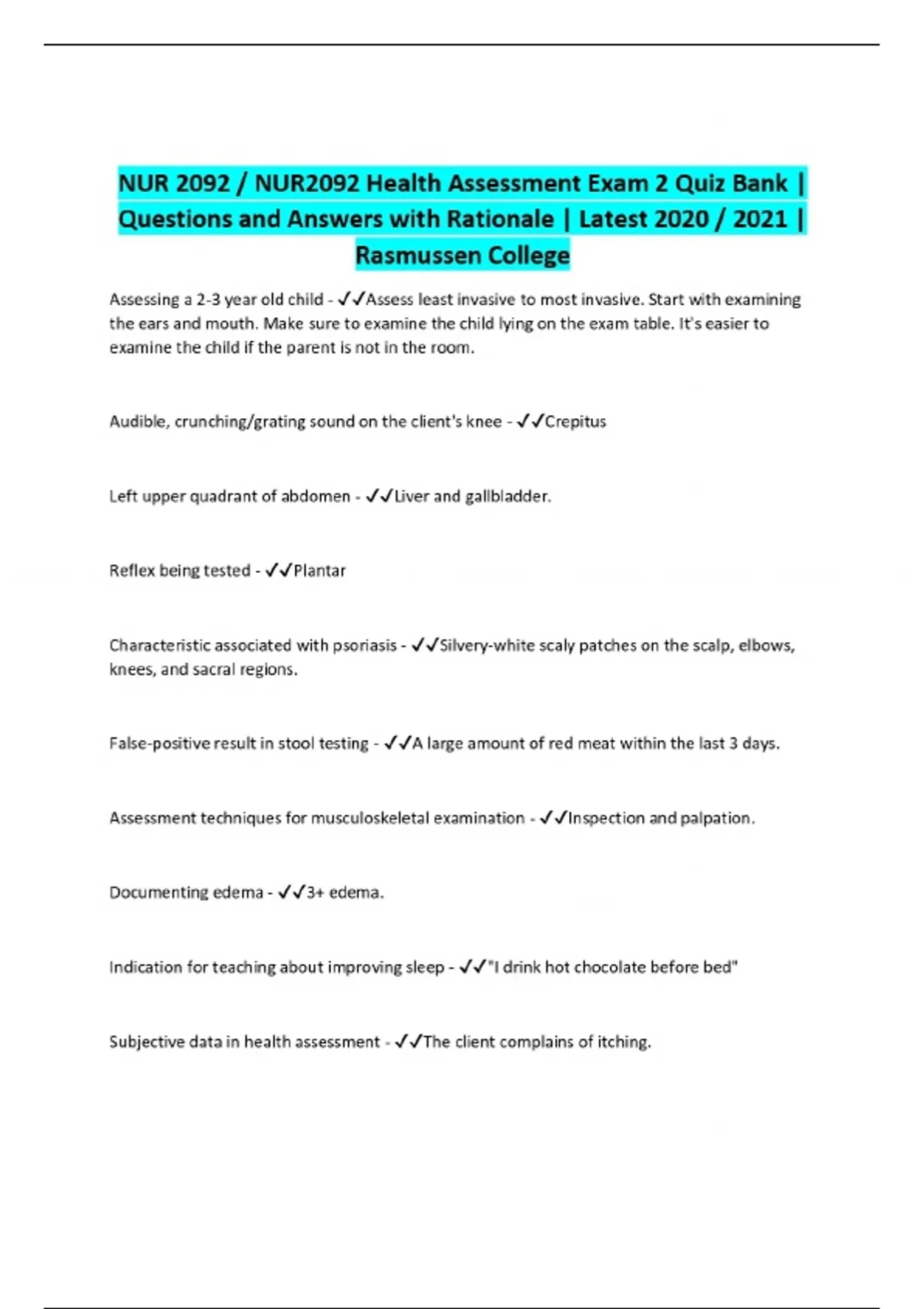 NUR 2092 / NUR2092 Health Assessment Exam 2 Quiz Bank | Questions and Answers with Rationale | Latest 2020 / 2021 | Rasmussen College

Assessing a 2-3 year old child - ✓✓Assess least invasive to most invasive. Start with examining the ears and mouth. Make sure to examine the child lying on the exam table. It's easier to examine the child if the parent is not in the room.

Audible, crunching/grating sound on the client's knee - ✓✓Crepitus

Left upper quadrant of abdomen - ✓✓Liver and gallbladder.

Reflex being tested - ✓✓Plantar

Characteristic associated with psoriasis - ✓✓Silvery-white scaly patches on the scalp, elbows, knees, and sacral regions.

False-positive result in stool testing - ✓✓A large amount of red meat within the last 3 days.

Assessment techniques for musculoskeletal examination - ✓✓Inspection and palpation.

Documenting edema - ✓✓3+ edema.

Indication for teaching about improving sleep - ✓✓"I drink hot chocolate before bed"

Subjective data in health assessment - ✓✓The client complains of itching.